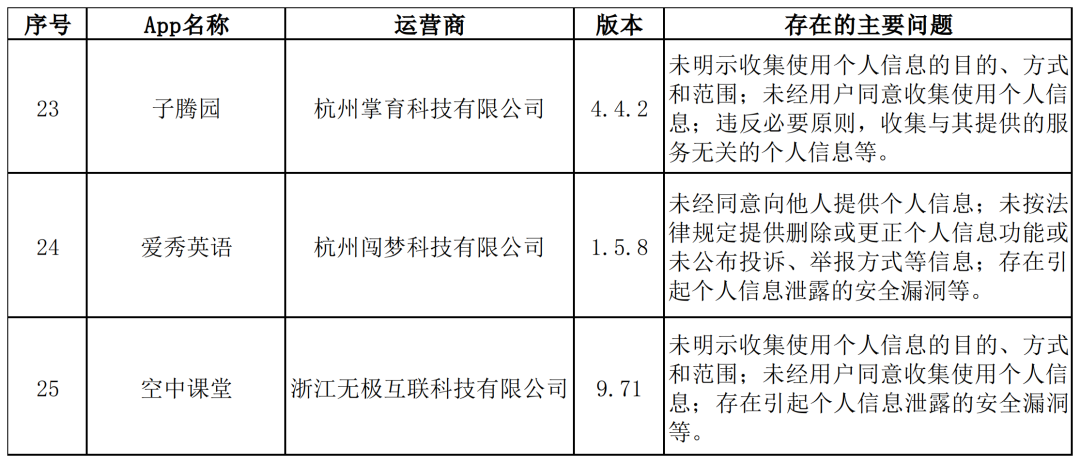 | 序号 | App名称 | 运营商 | 版本 | 存在的主要问题 |
|---|---|---|---|---|
| 23 | 子腾园 | 杭州掌育科技有限公司 | 4.4.2 | 未明示收集使用个人信息的目的、方式和范围；未经用户同意收集使用个人信息；违反必要原则，收集与其提供的服务无关的个人信息等。 |
| 24 | 爱秀英语 | 杭州闯梦科技有限公司 | 1.5.8 | 未经同意向他人提供个人信息；未按法律规定提供删除或更正个人信息功能或未公布投诉、举报方式等信息；存在引起个人信息泄露的安全漏洞等。 |
| 25 | 空中课堂 | 浙江无极互联科技有限公司 | 9.71 | 未明示收集使用个人信息的目的、方式和范围；未经用户同意收集使用个人信息；存在引起个人信息泄露的安全漏洞等。 |